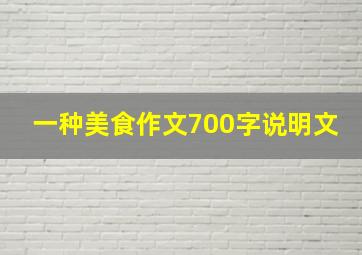 一种美食作文700字说明文